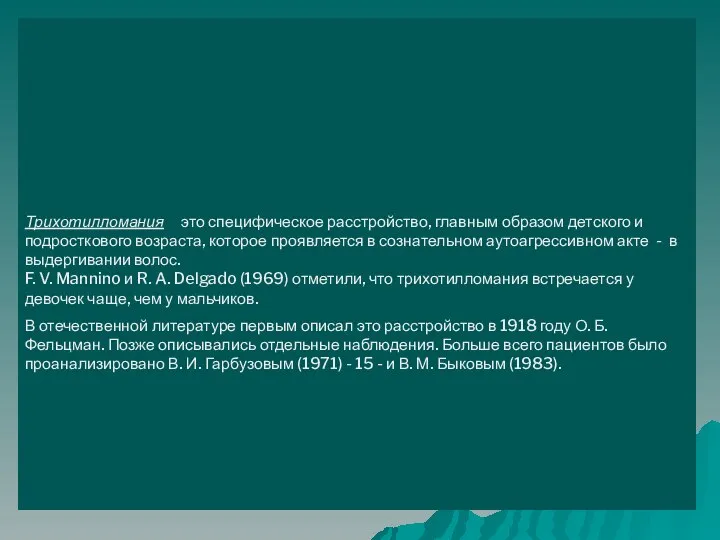 Трихотилломания это специфическое расстройство, главным образом детского и подросткового возраста, которое проявляется в сознательном аутоагрессивном акте - в выдергивании волос.
F. V. Mannino и R. A. Delgado (1969) отметили, что трихотилломания встречается у девочек чаще, чем у мальчиков.

В отечественной литературе первым описал это расстройство в 1918 году О. Б. Фельцман. Позже описывались отдельные наблюдения. Больше всего пациентов было проанализировано В. И. Гарбузовым (1971) - 15 - и В. М. Быковым (1983).